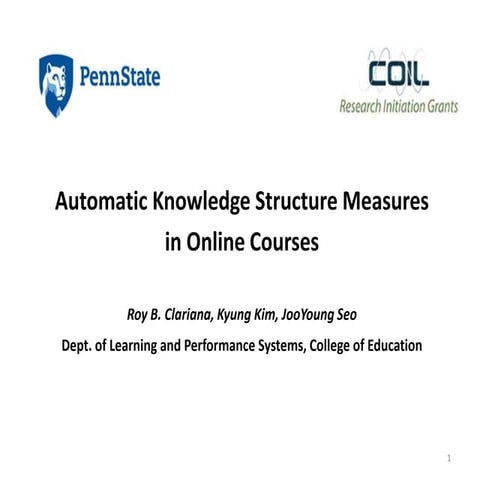 PennState

COIL
Research Initiation Grants

Automatic Knowledge Structure Measures in Online Courses

Roy B. Clariana, Kyung Kim, JooYoung Seo

Dept. of Learning and Performance Systems, College of Education

1